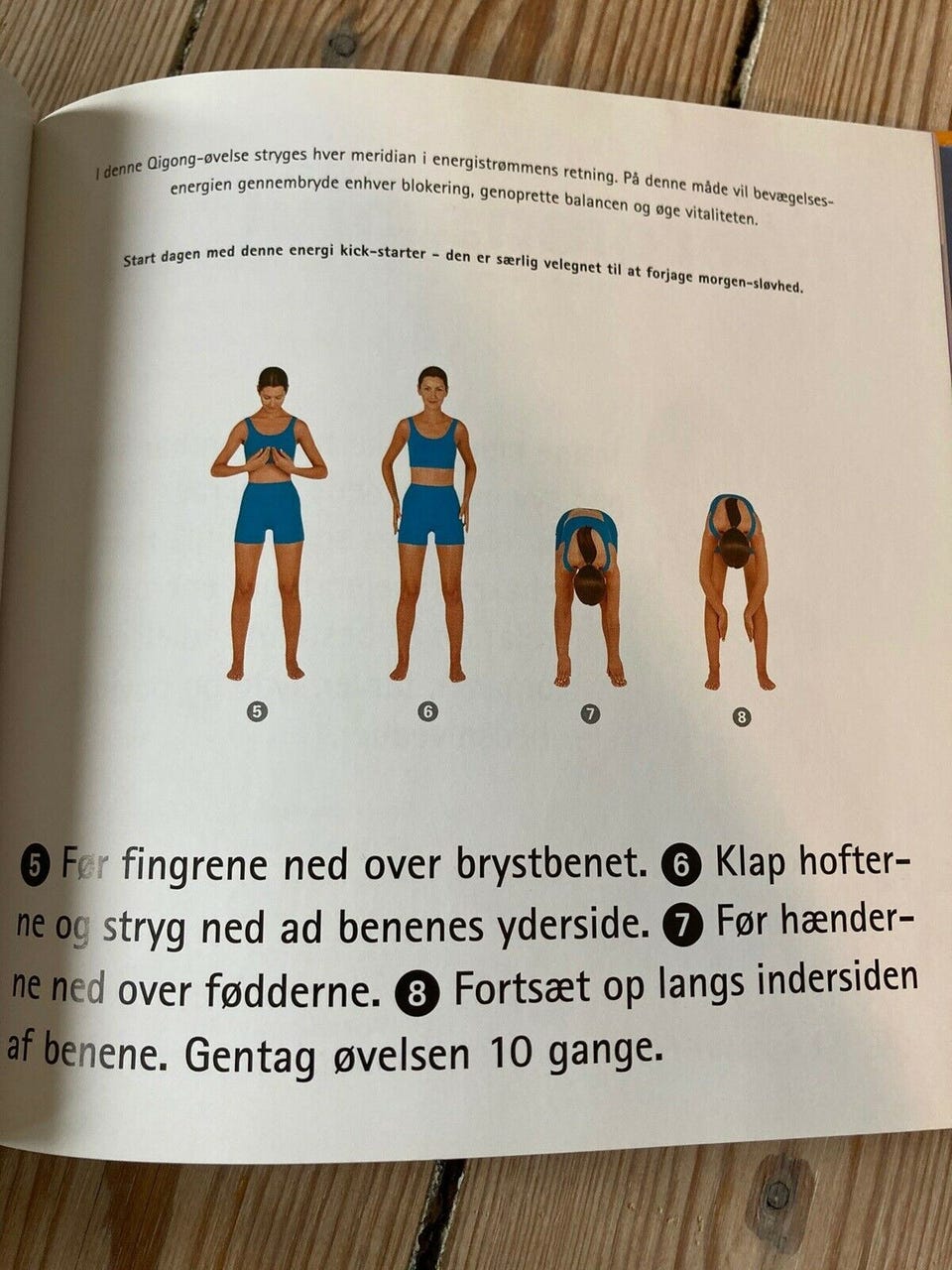 I denne Qigong-øvelse stryges hver meridian i energistrømmens retning. På denne måde vil bevægelsesenergien gennembryde enhver blokering, genoprette balancen og øge vitaliteten.

Start dagen med denne energi kick-starter - den er særlig velegnet til at forjage morgen-sløvhed.

5

6

7

8

5 Før fingrene ned over brystbenet. 6 Klap hofterne og stryg ned ad benenes yderside. 7 Før hænderne ned over fødderne. 8 Fortsæt op langs indersiden af benene. Gentag øvelsen 10 gange.